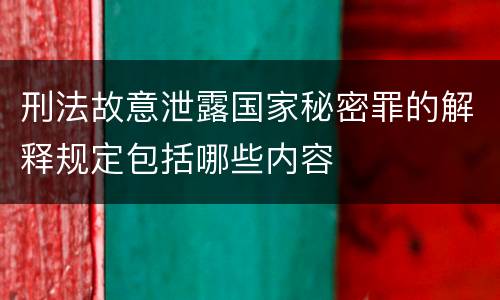 刑法故意泄露国家秘密罪的解释规定包括哪些内容